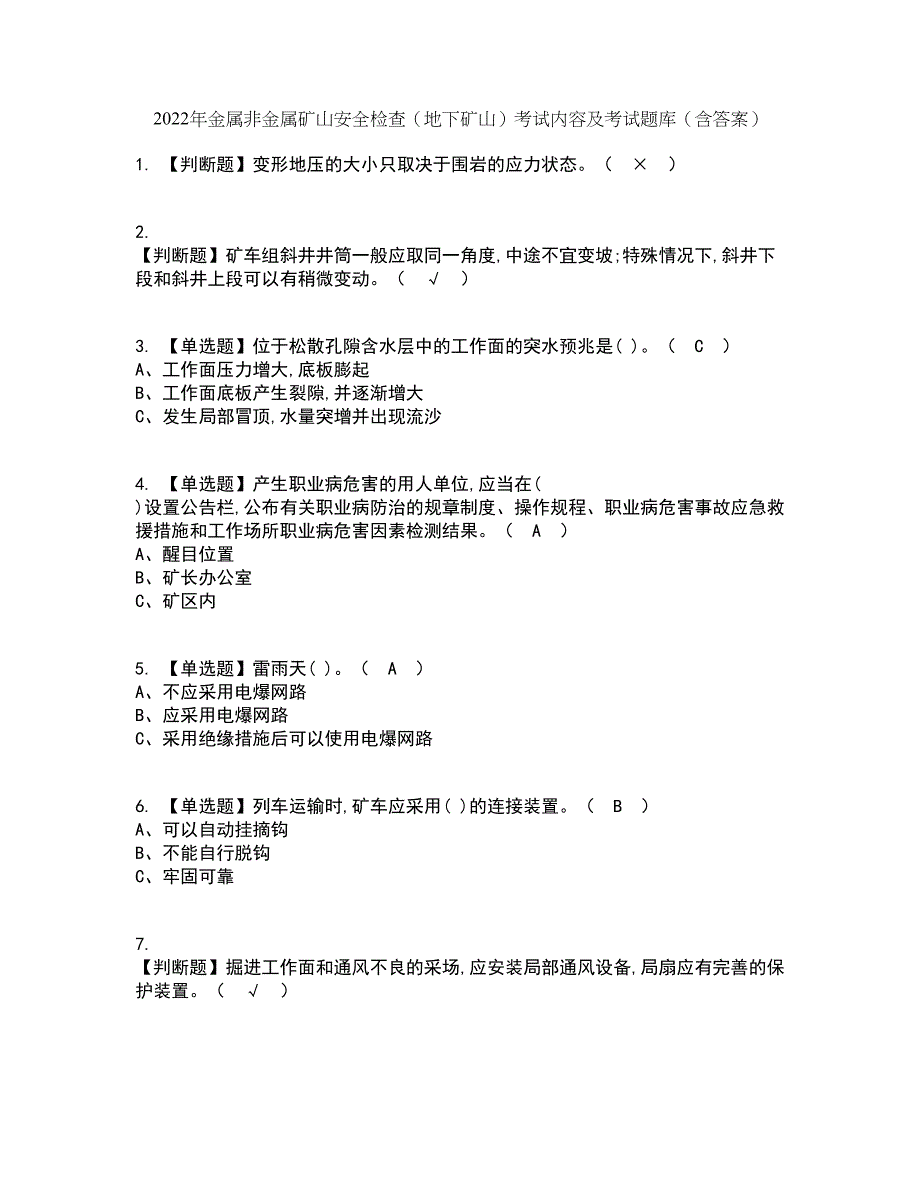 2022年金属非金属矿山安全检查（地下矿山）考试内容及考试题库（含答案）

1. 【判断题】变形地压的大小只取决于围岩的应力状态。（ × ）

2.
【判断题】矿车组斜井井筒一般应取同一角度,中途不宜变坡;特殊情况下,斜井下段和斜井上段可以有稍微变动。（ √ ）

3. 【单选题】位于松散孔隙含水层中的工作面的突水预兆是( )。（ C ）
A、工作面压力增大,底板膨起
B、工作面底板产生裂隙,并逐渐增大
C、发生局部冒顶,水量突增并出现流沙

4. 【单选题】产生职业病危害的用人单位,应当在( )设置公告栏,公布有关职业病防治的规章制度、操作规程、职业病危害事故应急救援措施和工作场所职业病危害因素检测结果。（ A ）
A、醒目位置
B、矿长办公室
C、矿区内

5. 【单选题】雷雨天( )。（ A ）
A、不应采用电爆网路
B、应采用电爆网路
C、采用绝缘措施后可以使用电爆网路

6. 【单选题】列车运输时,矿车应采用( )的连接装置。（ B ）
A、可以自动挂摘钩
B、不能自行脱钩
C、牢固可靠

7.
【判断题】掘进工作面和通风不良的采场,应安装局部通风设备,局扇应有完善的保护装置。（ √ ）